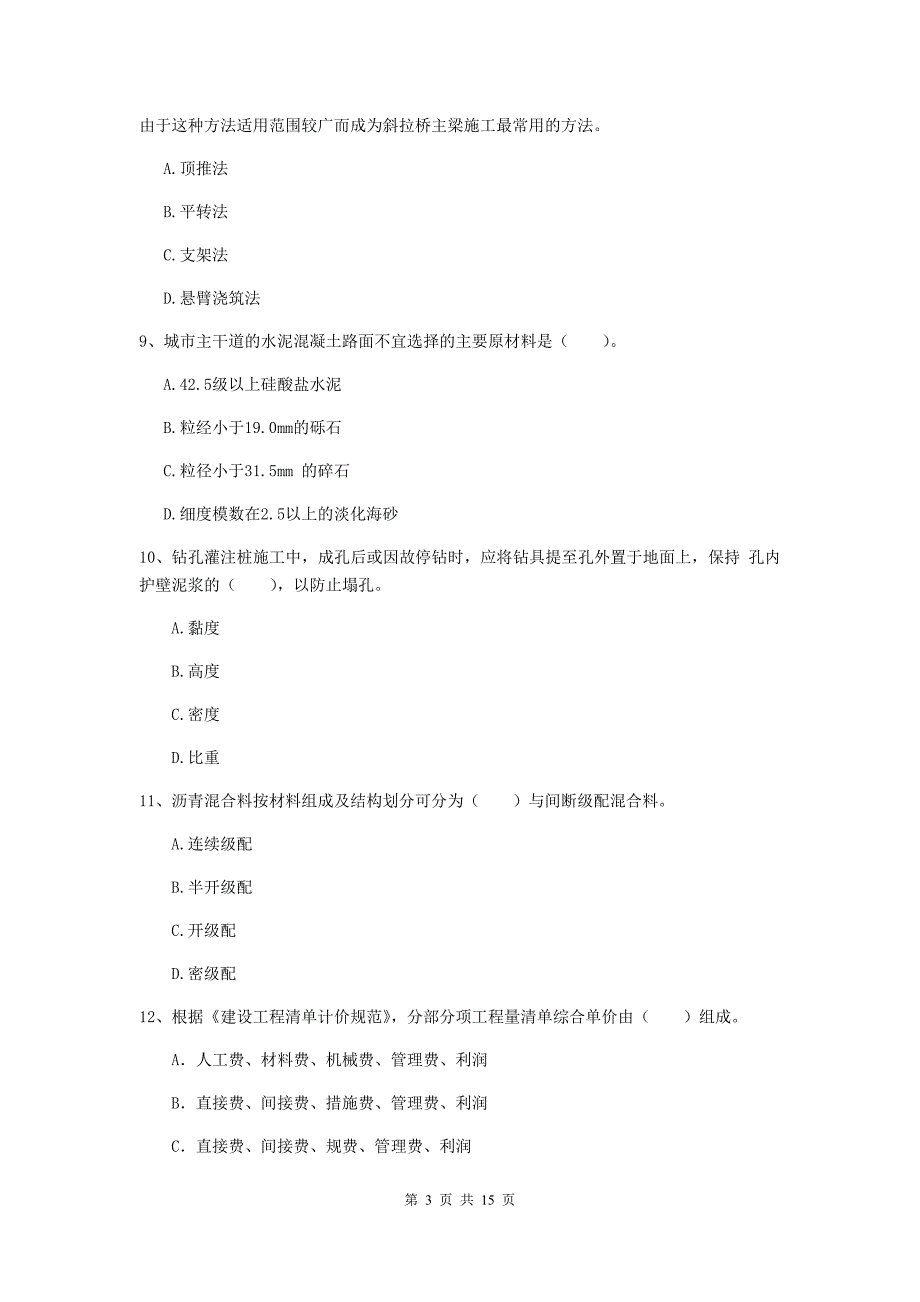 由于这种方法适用范围较广而成为斜拉桥主梁施工最常用的方法。

A.顶推法

B.平转法

C.支架法

D.悬臂浇筑法

9、城市主干道的水泥混凝土路面不宜选择的主要原材料是（　　）。

A.42.5级以上硅酸盐水泥

B.粒经小于19.0mm的砾石

C.粒径小于31.5mm 的碎石

D.细度模数在2.5以上的淡化海砂

10、钻孔灌注桩施工中，成孔后或因故停钻时，应将钻具提至孔外置于地面上，保持 孔内护壁泥浆的（　　），以防止塌孔。

A.黏度

B.高度

C.密度

D.比重

11、沥青混合料按材料组成及结构划分可分为（　　）与间断级配混合料。

A.连续级配

B.半开级配

C.开级配

D.密级配

12、根据《建设工程清单计价规范》，分部分项工程量清单综合单价由（　　）组成。

A. 人工费、材料费、机械费、管理费、利润

B. 直接费、间接费、措施费、管理费、利润

C. 直接费、间接费、规费、管理费、利润

第 3 页 共 15 页